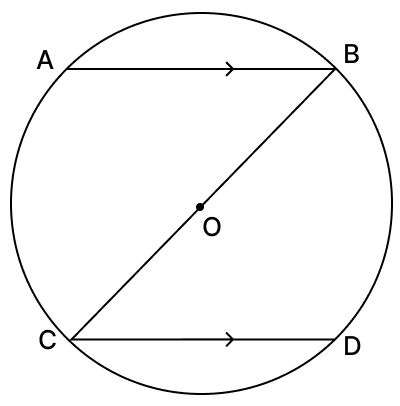 A
B
O
C
D